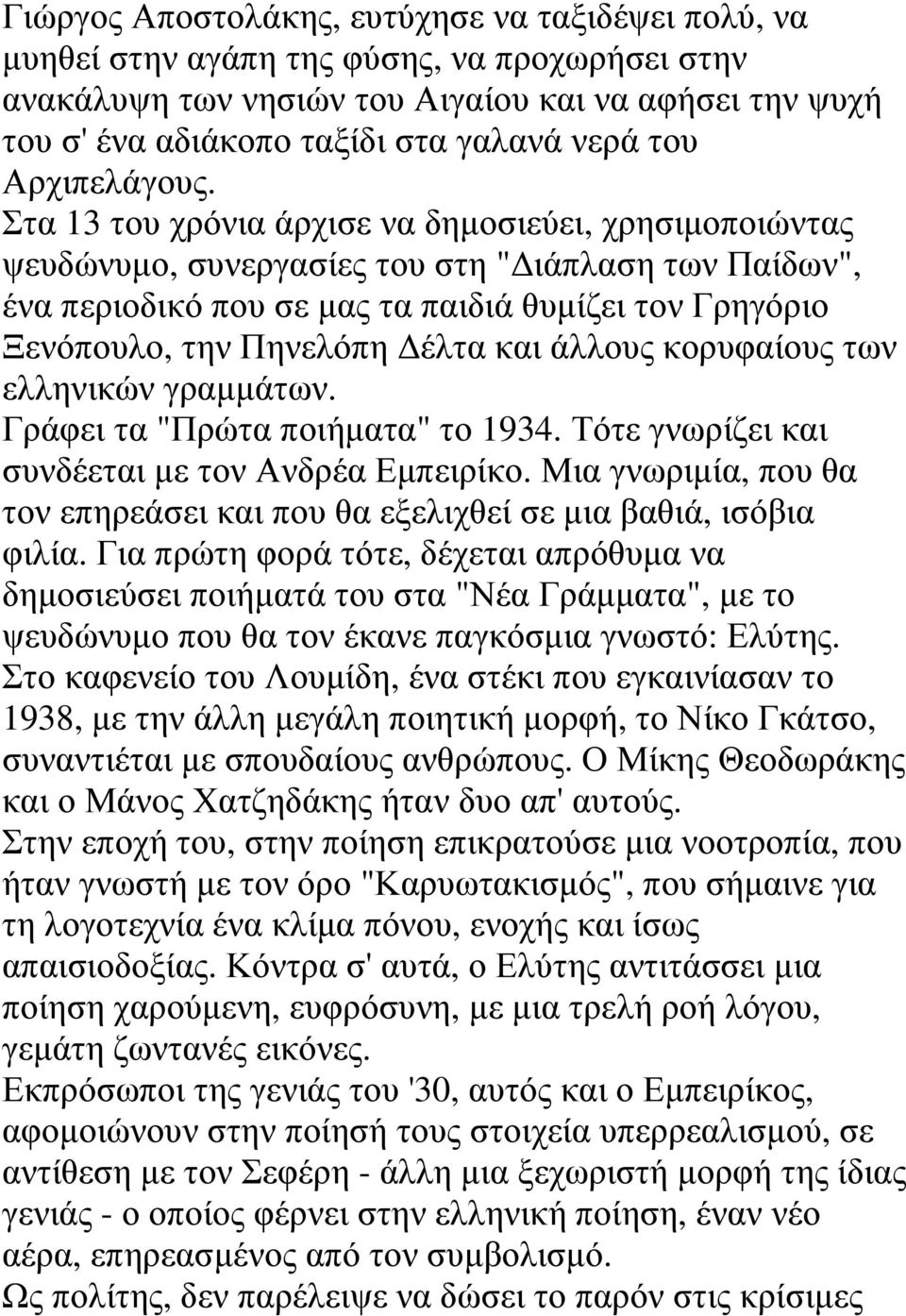 Γιώργος Αποστολάκης, ευτύχησε να ταξιδέψει πολύ, να μυηθεί στην αγάπη της φύσης, να προχωρήσει στην ανακάλυψη των νησιών του Αιγαίου και να αφήσει την ψυχή του σ' ένα αδιάκοπο ταξίδι στα γαλανά νερά του Αρχιπελάγους.
Στα 13 του χρόνια άρχισε να δημοσιεύει, χρησιμοποιώντας ψευδώνυμο, συνεργασίες του στη "Διάπλαση των Παίδων", ένα περιοδικό που σε μας τα παιδιά θυμίζει τον Γρηγόριο Ξενόπουλο, την Πηνελόπη Δέλτα και άλλους κορυφαίους των ελληνικών γραμμάτων.
Γράφει τα "Πρώτα ποιήματα" το 1934. Τότε γνωρίζει και συνδέεται με τον Ανδρέα Εμπειρίκο. Μια γνωριμία, που θα τον επηρεάσει και που θα εξελιχθεί σε μια βαθιά, ισόβια φιλία. Για πρώτη φορά τότε, δέχεται απρόθυμα να δημοσιεύσει ποιήματά του στα "Νέα Γράμματα", με το ψευδώνυμο που θα τον έκανε παγκόσμια γνωστό: Ελύτης.
Στο καφενείο του Λουμίδη, ένα στέκι που εγκαινίασαν το 1938, με την άλλη μεγάλη ποιητική μορφή, το Νίκο Γκάτσο, συναντιέται με σπουδαίους ανθρώπους. Ο Μίκης Θεοδωράκης και ο Μάνος Χατζηδάκης ήταν δυο απ' αυτούς.
Στην εποχή του, στην ποίηση επικρατούσε μια νοοτροπία, που ήταν γνωστή με τον όρο "Καρυωτακισμός", που σήμαινε για τη λογοτεχνία ένα κλίμα πόνου, ενοχής και ίσως απαισιοδοξίας. Κόντρα σ' αυτά, ο Ελύτης αντιτάσσει μια ποίηση χαρούμενη, ευφρόσυνη, με μια τρελή ροή λόγου, γεμάτη ζωντανές εικόνες.
Εκπρόσωποι της γενιάς του '30, αυτός και ο Εμπειρίκος, αφομοιώνουν στην ποίησή τους στοιχεία υπερρεαλισμού, σε αντίθεση με τον Σεφέρη - άλλη μια ξεχωριστή μορφή της ίδιας γενιάς - ο οποίος φέρνει στην ελληνική ποίηση, έναν νέο αέρα, επηρεασμένος από τον συμβολισμό.
Ως πολίτης, δεν παρέλειψε να δώσει το παρόν στις κρίσιμες